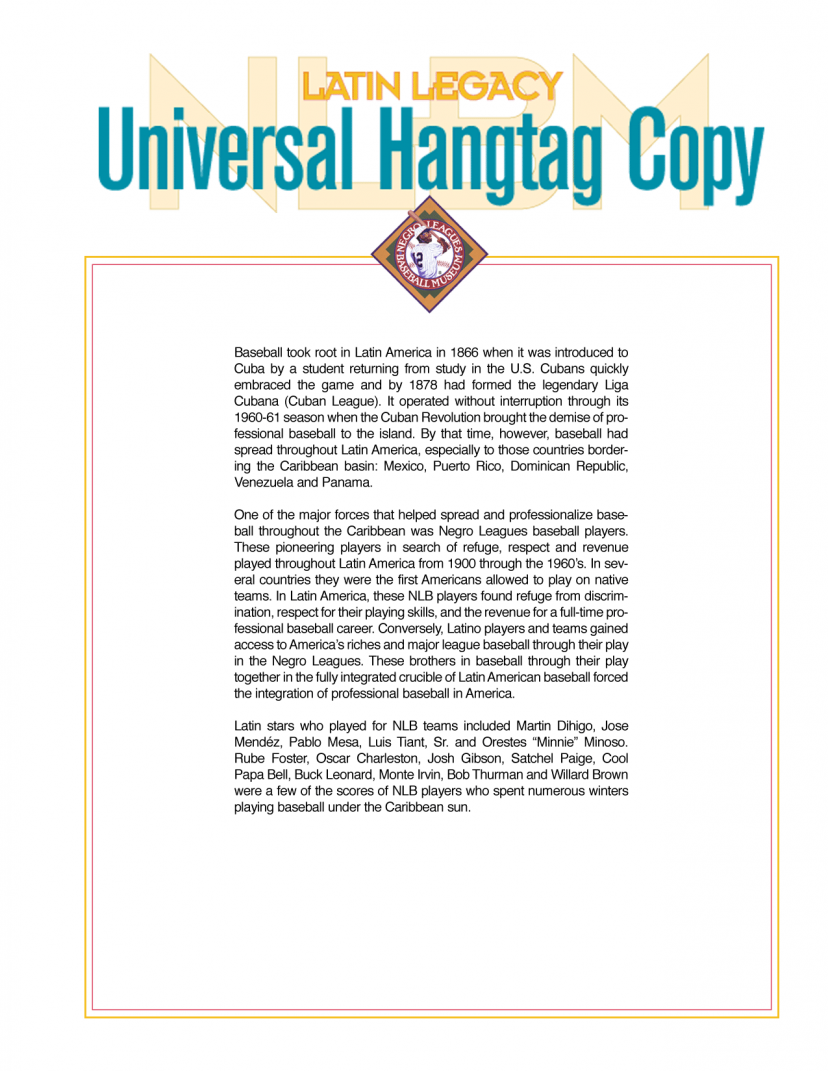 NLBM

LATIN LEGACY

Universal Hangtag Copy

NEGRO LEAGUES BASEBALL MUSEUM

Baseball took root in Latin America in 1866 when it was introduced to Cuba by a student returning from study in the U.S. Cubans quickly embraced the game and by 1878 had formed the legendary Liga Cubana (Cuban League). It operated without interruption through its 1960-61 season when the Cuban Revolution brought the demise of professional baseball to the island. By that time, however, baseball had spread throughout Latin America, especially to those countries bordering the Caribbean basin: Mexico, Puerto Rico, Dominican Republic, Venezuela and Panama.

One of the major forces that helped spread and professionalize baseball throughout the Caribbean was Negro Leagues baseball players. These pioneering players in search of refuge, respect and revenue played throughout Latin America from 1900 through the 1960's. In several countries they were the first Americans allowed to play on native teams. In Latin America, these NLB players found refuge from discrimination, respect for their playing skills, and the revenue for a full-time professional baseball career. Conversely, Latino players and teams gained access to America's riches and major league baseball through their play in the Negro Leagues. These brothers in baseball through their play together in the fully integrated crucible of Latin American baseball forced the integration of professional baseball in America.

Latin stars who played for NLB teams included Martin Dihigo, Jose Mendéz, Pablo Mesa, Luis Tiant, Sr. and Orestes "Minnie" Minoso. Rube Foster, Oscar Charleston, Josh Gibson, Satchel Paige, Cool Papa Bell, Buck Leonard, Monte Irvin, Bob Thurman and Willard Brown were a few of the scores of NLB players who spent numerous winters playing baseball under the Caribbean sun.